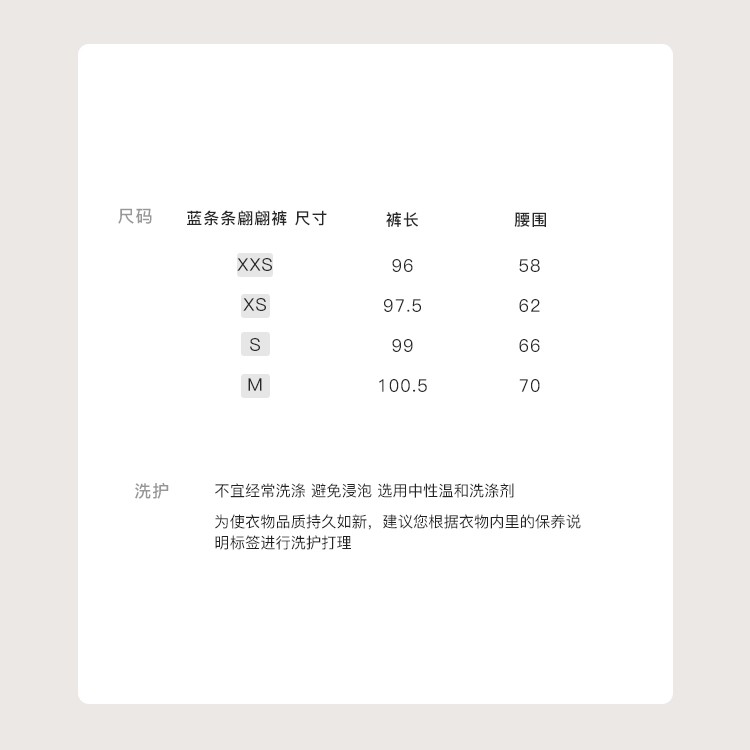 尺码

| 蓝条条翩翩裤 尺寸 | 裤长 | 腰围 |
|---|---|---|
| XXS | 96 | 58 |
| XS | 97.5 | 62 |
| S | 99 | 66 |
| M | 100.5 | 70 |

洗护

不宜经常洗涤 避免浸泡 选用中性温和洗涤剂

为使衣物品质持久如新，建议您根据衣物内里的保养说明标签进行洗护打理